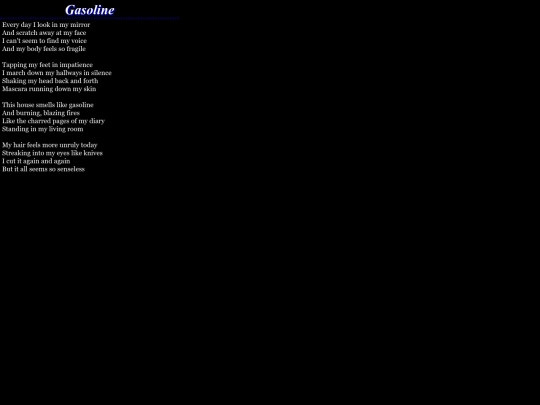 Gasoline

Every day I look in my mirror
And scratch away at my face
I can't seem to find my voice
And my body feels so fragile

Tapping my feet in impatience
I march down my hallways in silence
Shaking my head back and forth
Mascara running down my skin

This house smells like gasoline
And burning, blazing fires
Like the charred pages of my diary
Standing in my living room

My hair feels more unruly today
Streaking into my eyes like knives
I cut it again and again
But it all seems so senseless